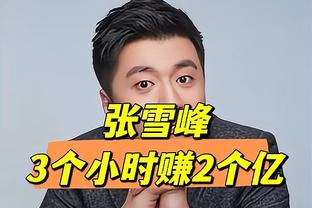 张雪峰
3个小时赚2个亿